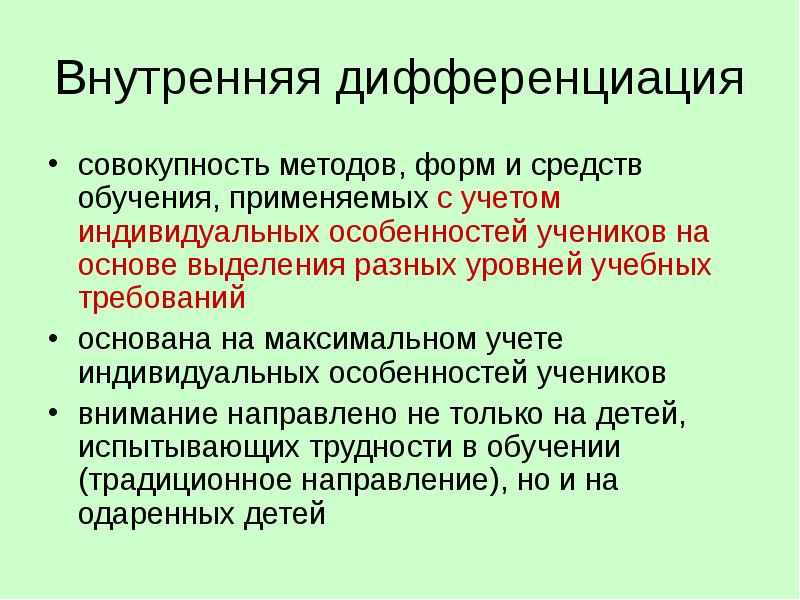 Внутренняя дифференциация

• совокупность методов, форм и средств обучения, применяемых с учетом индивидуальных особенностей учеников на основе выделения разных уровней учебных требований
• основана на максимальном учете индивидуальных особенностей учеников
• внимание направлено не только на детей, испытывающих трудности в обучении (традиционное направление), но и на одаренных детей